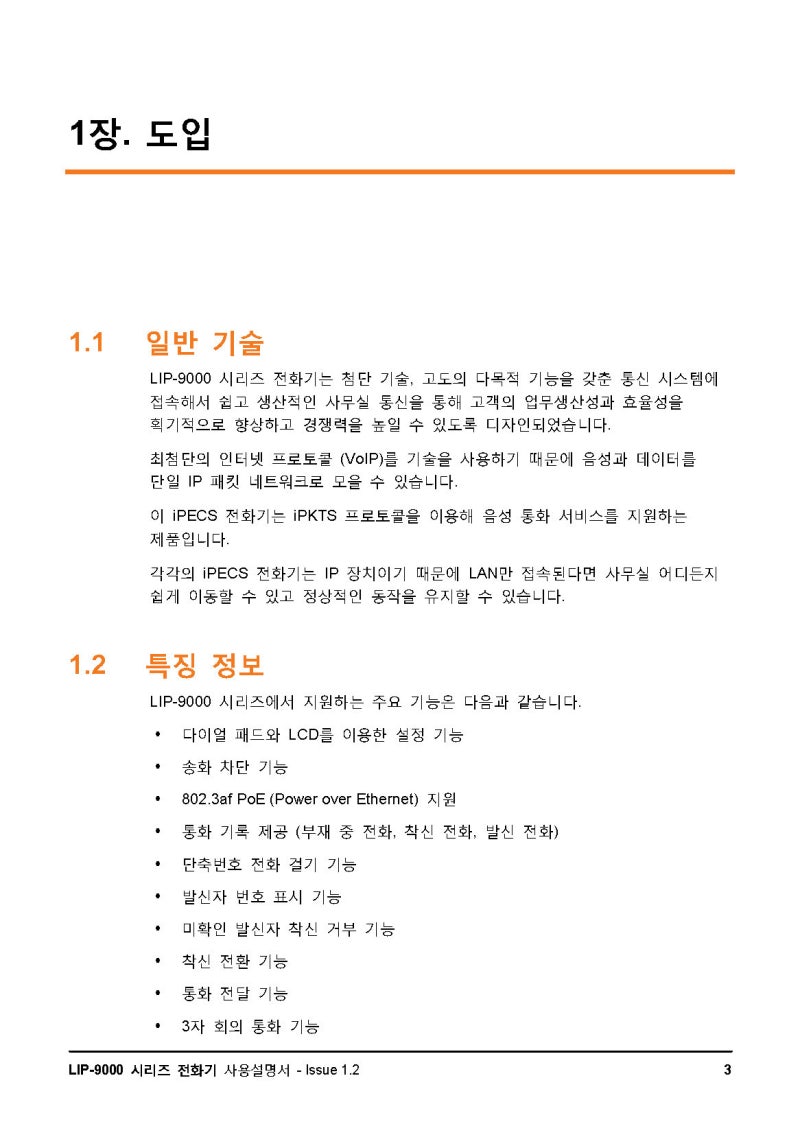 1장. 도입

1.1 일반 기술

LIP-9000 시리즈 전화기는 첨단 기술, 고도의 다목적 기능을 갖춘 통신 시스템에 접속해서 쉽고 생산적인 사무실 통신을 통해 고객의 업무생산성과 효율성을 획기적으로 향상하고 경쟁력을 높일 수 있도록 디자인되었습니다.

최첨단의 인터넷 프로토콜 (VoIP)를 기술을 사용하기 때문에 음성과 데이터를 단일 IP 패킷 네트워크로 모을 수 있습니다.

이 iPECS 전화기는 iPKTS 프로토콜을 이용해 음성 통화 서비스를 지원하는 제품입니다.

각각의 iPECS 전화기는 IP 장치이기 때문에 LAN만 접속된다면 사무실 어디든지 쉽게 이동할 수 있고 정상적인 동작을 유지할 수 있습니다.

1.2 특징 정보

LIP-9000 시리즈에서 지원하는 주요 기능은 다음과 같습니다.

• 다이얼 패드와 LCD를 이용한 설정 기능
• 송화 차단 기능
• 802.3af PoE (Power over Ethernet) 지원
• 통화 기록 제공 (부재 중 전화, 착신 전화, 발신 전화)
• 단축번호 전화 걸기 기능
• 발신자 번호 표시 기능
• 미확인 발신자 착신 거부 기능
• 착신 전환 기능
• 통화 전달 기능
• 3자 회의 통화 기능

LIP-9000 시리즈 전화기 사용설명서 - Issue 1.2 3